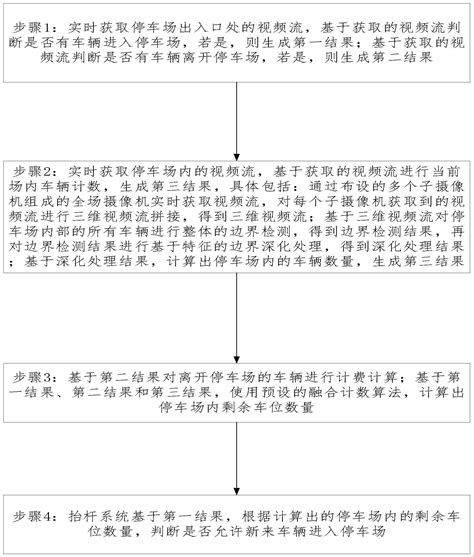 步骤1：实时获取停车场出入口处的视频流，基于获取的视频流判断是否有车辆进入停车场，若是，则生成第一结果；基于获取的视频流判断是否有车辆离开停车场，若是，则生成第二结果

步骤2：实时获取停车场内的视频流，基于获取的视频流进行当前场内车辆计数，生成第三结果，具体包括：通过布设的多个子摄像机组成的全场摄像机实时获取视频流，对每个子摄像机获取到的视频流进行三维视频流拼接，得到三维视频流；基于三维视频流对停车场内部的所有车辆进行整体的边界检测，得到边界检测结果，再对边界检测结果进行基于特征的边界深化处理，得到深化处理结果；基于深化处理结果，计算出停车场内的车辆数量，生成第三结果

步骤3：基于第二结果对离开停车场的车辆进行计费计算；基于第一结果、第二结果和第三结果，使用预设的融合计数算法，计算出停车场内剩余车位数量

步骤4：抬杆系统基于第一结果，根据计算出的停车场内的剩余车位数量，判断是否允许新来车辆进入停车场